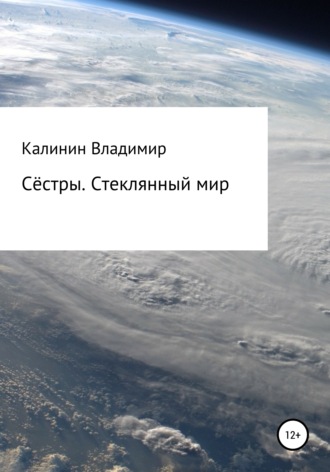 Калинин Владимир

Сёстры. Стеклянный мир

12+